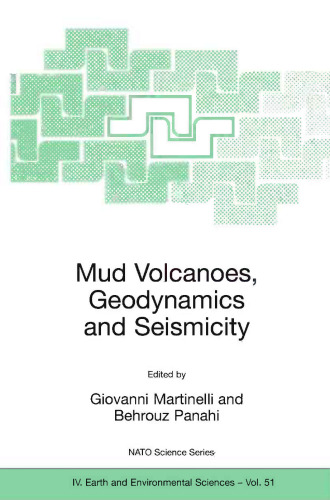 Mud Volcanoes, Geodynamics and Seismicity

Edited by

Giovanni Martinelli and Behrouz Panahi

NATO Science Series

IV. Earth and Environmental Sciences – Vol. 51